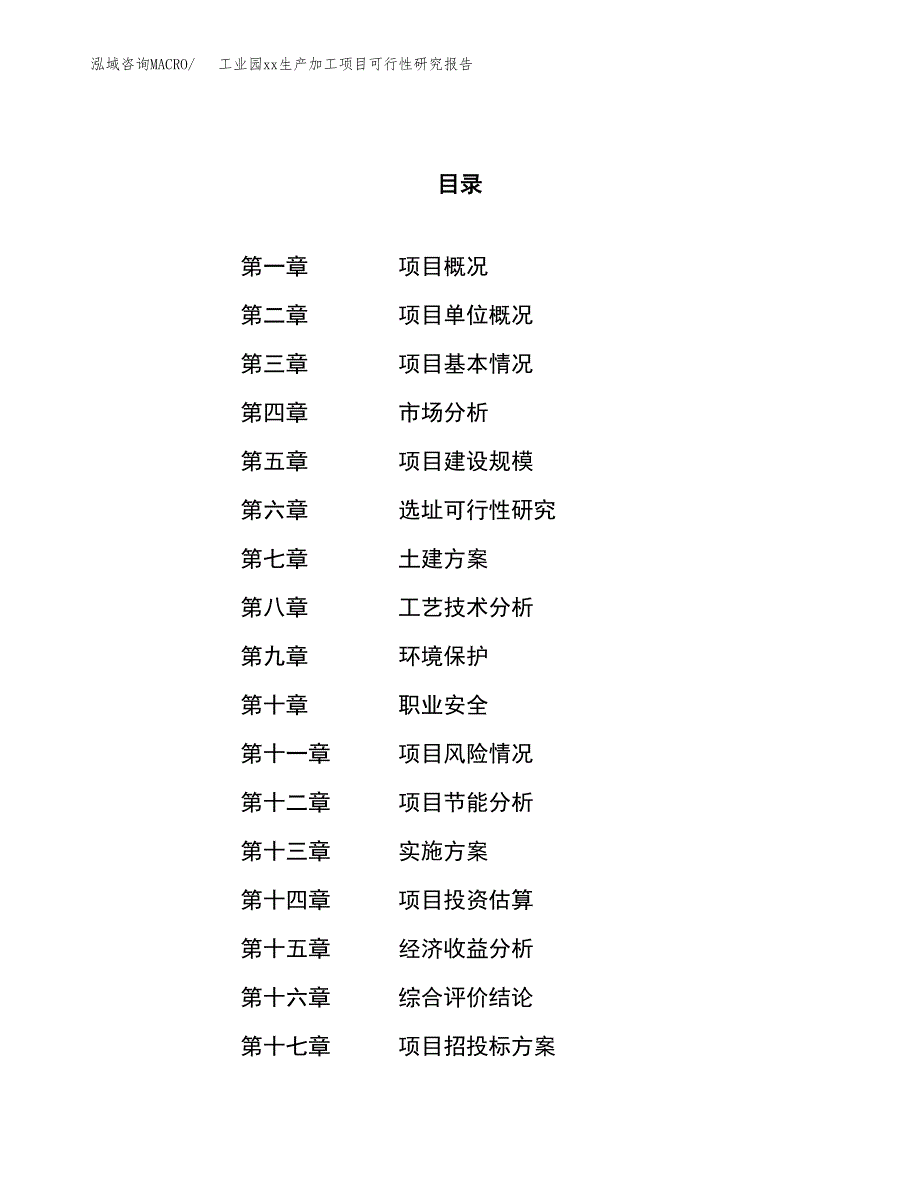 泓域咨询MACRO/　工业园xx生产加工项目可行性研究报告

目录

第一章　项目概况
第二章　项目单位概况
第三章　项目基本情况
第四章　市场分析
第五章　项目建设规模
第六章　选址可行性研究
第七章　土建方案
第八章　工艺技术分析
第九章　环境保护
第十章　职业安全
第十一章　项目风险情况
第十二章　项目节能分析
第十三章　实施方案
第十四章　项目投资估算
第十五章　经济收益分析
第十六章　综合评价结论
第十七章　项目招投标方案